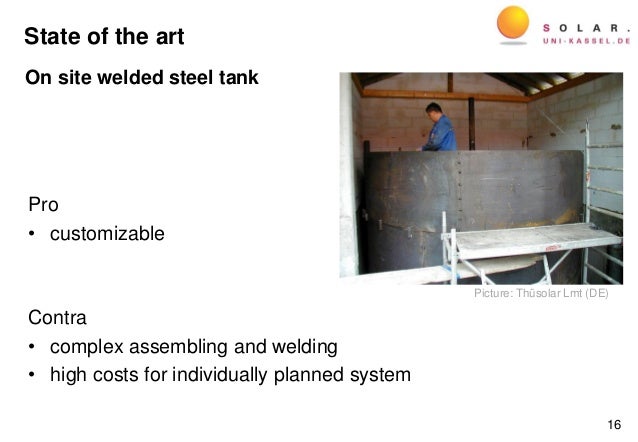 State of the art

SOLAR.
UNI-KASSEL.DE

On site welded steel tank

Pro
• customizable

Picture: Thüsolar Lmt (DE)

Contra
• complex assembling and welding
• high costs for individually planned system

16